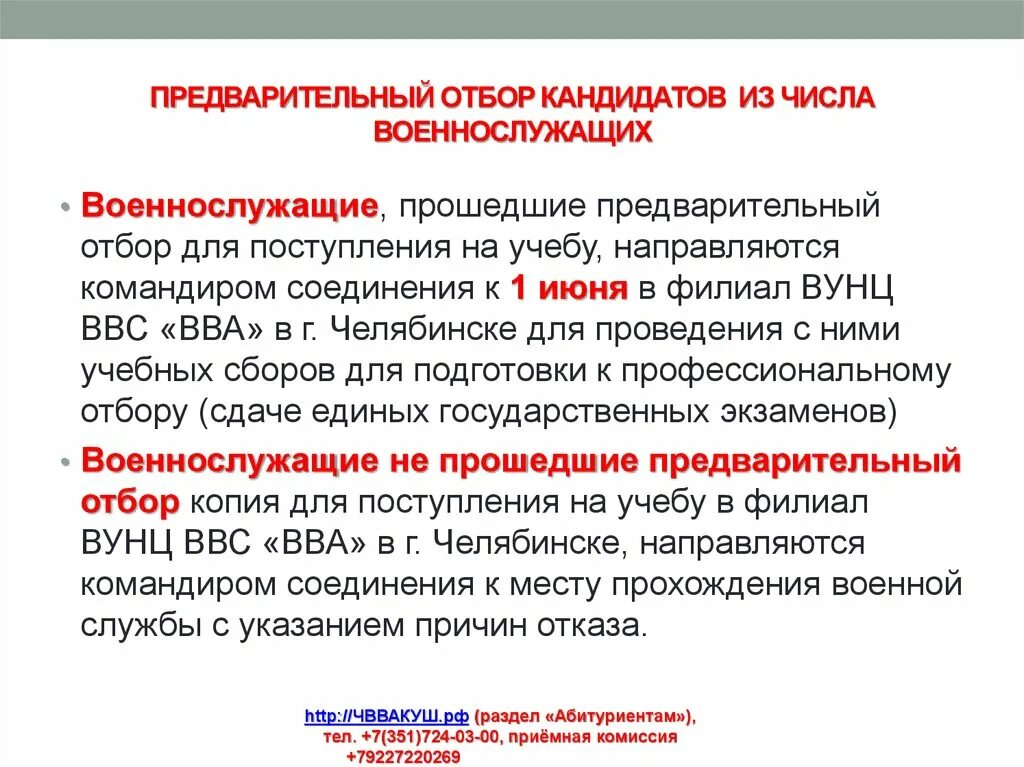 ПРЕДВАРИТЕЛЬНЫЙ ОТБОР КАНДИДАТОВ ИЗ ЧИСЛА ВОЕННОСЛУЖАЩИХ

• Военнослужащие, прошедшие предварительный отбор для поступления на учебу, направляются командиром соединения к 1 июня в филиал ВУНЦ ВВС «ВВА» в г. Челябинске для проведения с ними учебных сборов для подготовки к профессиональному отбору (сдаче единых государственных экзаменов)

• Военнослужащие не прошедшие предварительный отбор копия для поступления на учебу в филиал ВУНЦ ВВС «ВВА» в г. Челябинске, направляются командиром соединения к месту прохождения военной службы с указанием причин отказа.

http://ЧВВАКУШ.рф (раздел «Абитуриентам»), тел. +7(351)724-03-00, приёмная комиссия +79227220269